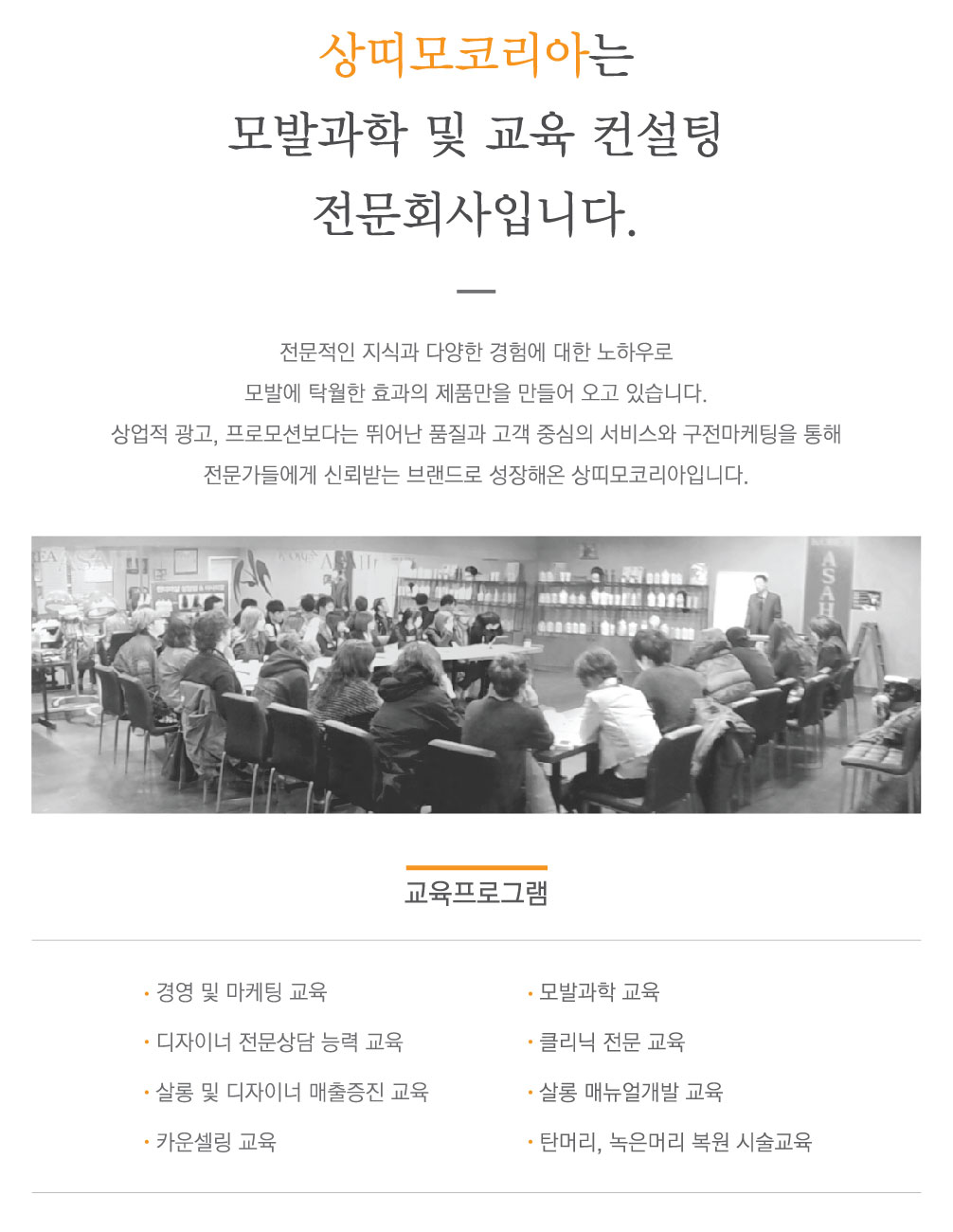 상띠모코리아는
모발과학 및 교육 컨설팅
전문회사입니다.

전문적인 지식과 다양한 경험에 대한 노하우로
모발에 탁월한 효과의 제품만을 만들어 오고 있습니다.
상업적 광고, 프로모션보다는 뛰어난 품질과 고객 중심의 서비스와 구전마케팅을 통해
전문가들에게 신뢰받는 브랜드로 성장해온 상띠모코리아입니다.

ASAH

교육프로그램

· 경영 및 마케팅 교육
· 디자이너 전문상담 능력 교육
· 살롱 및 디자이너 매출증진 교육
· 카운셀링 교육

· 모발과학 교육
· 클리닉 전문 교육
· 살롱 매뉴얼개발 교육
· 탄머리, 녹은머리 복원 시술교육